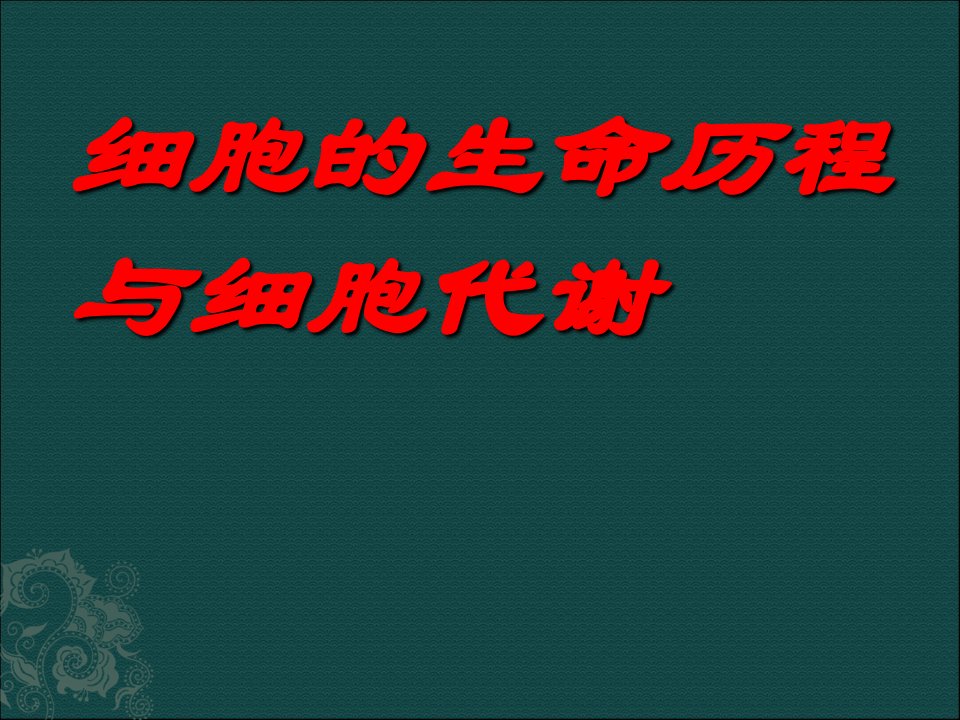 细胞的生命历程与细胞代谢